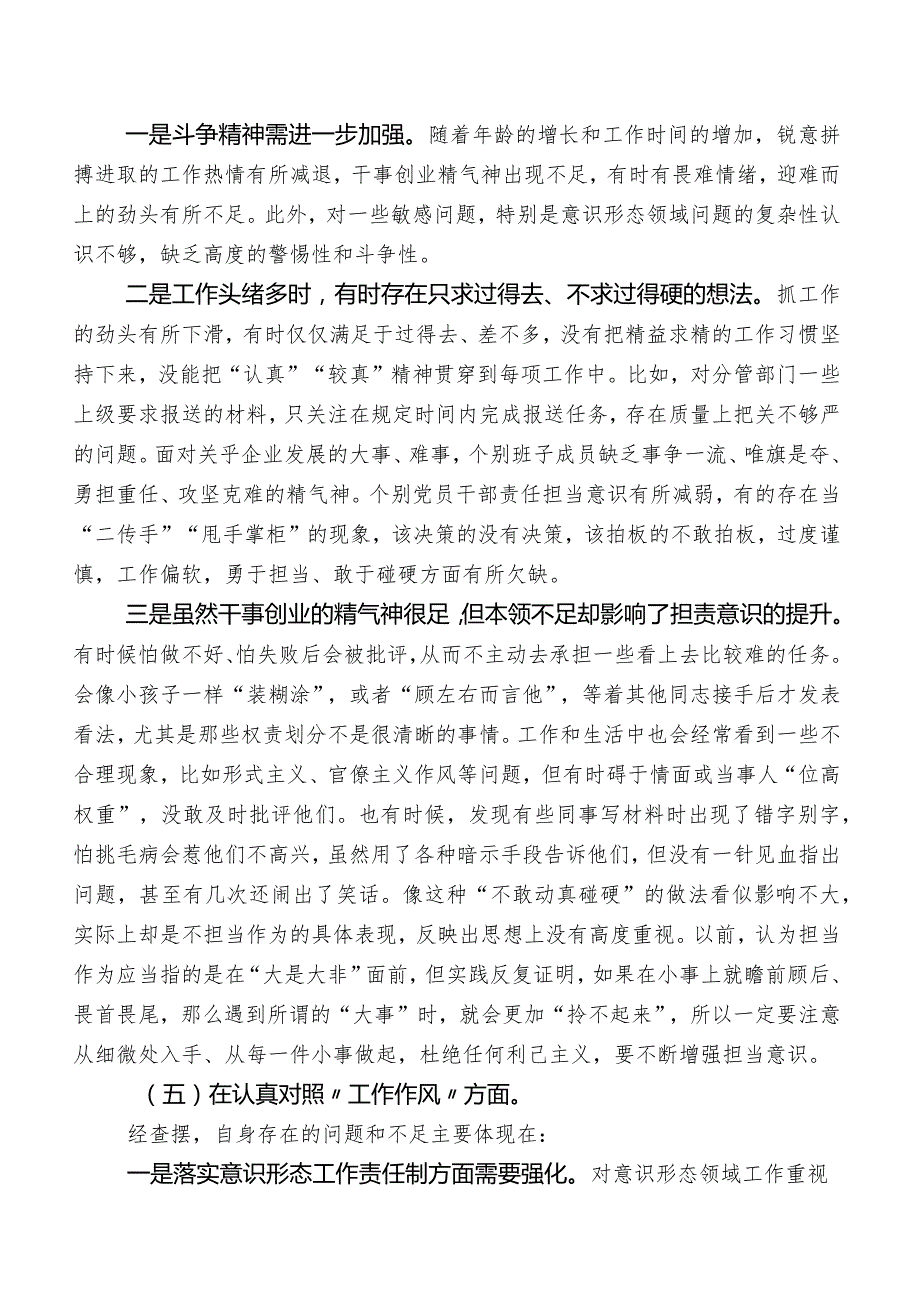 一是斗争精神需进一步加强。随着年龄的增长和工作时间的增加，锐意拼搏进取的工作热情有所减退，干事创业精气神出现不足，有时有畏难情绪，迎难而上的劲头有所不足。此外，对一些敏感问题，特别是意识形态领域问题的复杂性认识不够，缺乏高度的警惕性和斗争性。

二是工作头绪多时，有时存在只求过得去、不求过得硬的想法。抓工作的劲头有所下滑，有时仅仅满足于过得去、差不多，没有把精益求精的工作习惯坚持下来，没能把“认真”“较真”精神贯穿到每项工作中。比如，对分管部门一些上级要求报送的材料，只关注在规定时间内完成报送任务，存在质量上把关不够严的问题。面对关乎企业发展的大事、难事，个别班子成员缺乏事争一流、唯旗是夺、勇担重任、攻坚克难的精气神。个别党员干部责任担当意识有所减弱，有的存在当“二传手”“甩手掌柜”的现象，该决策的没有决策，该拍板的不敢拍板，过度谨慎，工作偏软，勇于担当、敢于碰硬方面有所欠缺。

三是虽然干事创业的精气神很足，但本领不足却影响了担责意识的提升。有时候怕做不好、怕失败后会被批评，从而不主动去承担一些看上去比较难的任务。会像小孩子一样“装糊涂”，或者“顾左右而言他”，等着其他同志接手后才发表看法，尤其是那些权责划分不是很清晰的事情。工作和生活中也会经常看到一些不合理现象，比如形式主义、官僚主义作风等问题，但有时碍于情面或当事人“位高权重”，没敢及时批评他们。也有时候，发现有些同事写材料时出现了错字别字，怕挑毛病会惹他们不高兴，虽然用了各种暗示手段告诉他们，但没有一针见血指出问题，甚至有几次还闹出了笑话。像这种“不敢动真碰硬”的做法看似影响不大，实际上却是不担当作为的具体表现，反映出思想上没有高度重视。以前，认为担当作为应当指的是在“大是大非”面前，但实践反复证明，如果在小事上就瞻前顾后、畏首畏尾，那么遇到所谓的“大事”时，就会更加“拎不起来”，所以一定要注意从细微处入手、从每一件小事做起，杜绝任何利己主义，要不断增强担当意识。

（五）在认真对照〃工作作风〃方面。

经查摆，自身存在的问题和不足主要体现在：

一是落实意识形态工作责任制方面需要强化。对意识形态领域工作重视